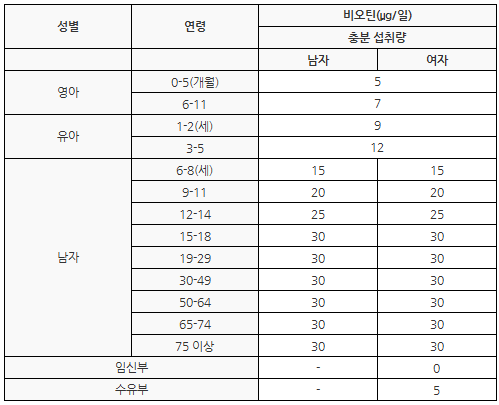 | 성별 | 연령 | 비오틴(μg/일) | |
|---|---|---|---|
| | | 충분 섭취량 | |
| | | 남자 | 여자 |
| 영아 | 0-5(개월) | 5 | |
| | 6-11 | 7 | |
| 유아 | 1-2(세) | 9 | |
| | 3-5 | 12 | |
| 남자 | 6-8(세) | 15 | 15 |
| | 9-11 | 20 | 20 |
| | 12-14 | 25 | 25 |
| | 15-18 | 30 | 30 |
| | 19-29 | 30 | 30 |
| | 30-49 | 30 | 30 |
| | 50-64 | 30 | 30 |
| | 65-74 | 30 | 30 |
| | 75 이상 | 30 | 30 |
| 임신부 | | - | 0 |
| 수유부 | | - | 5 |